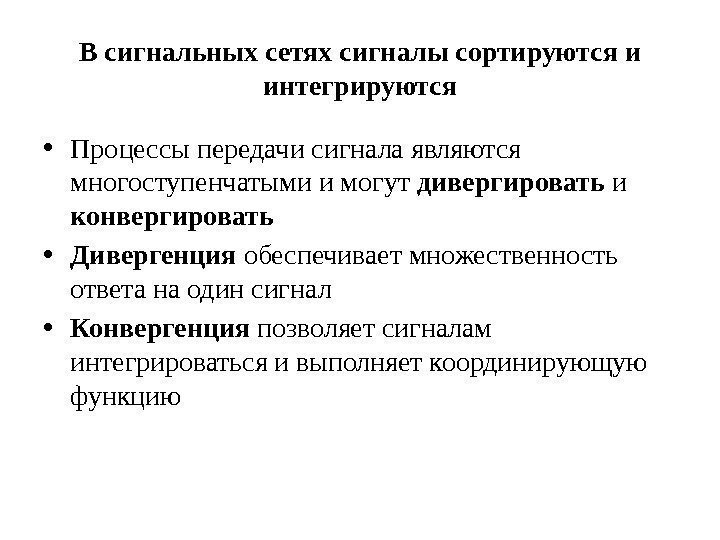 В сигнальных сетях сигналы сортируются и интегрируются

• Процессы передачи сигнала являются многоступенчатыми и могут дивергировать и конвергировать
• Дивергенция обеспечивает множественность ответа на один сигнал
• Конвергенция позволяет сигналам интегрироваться и выполняет координирующую функцию